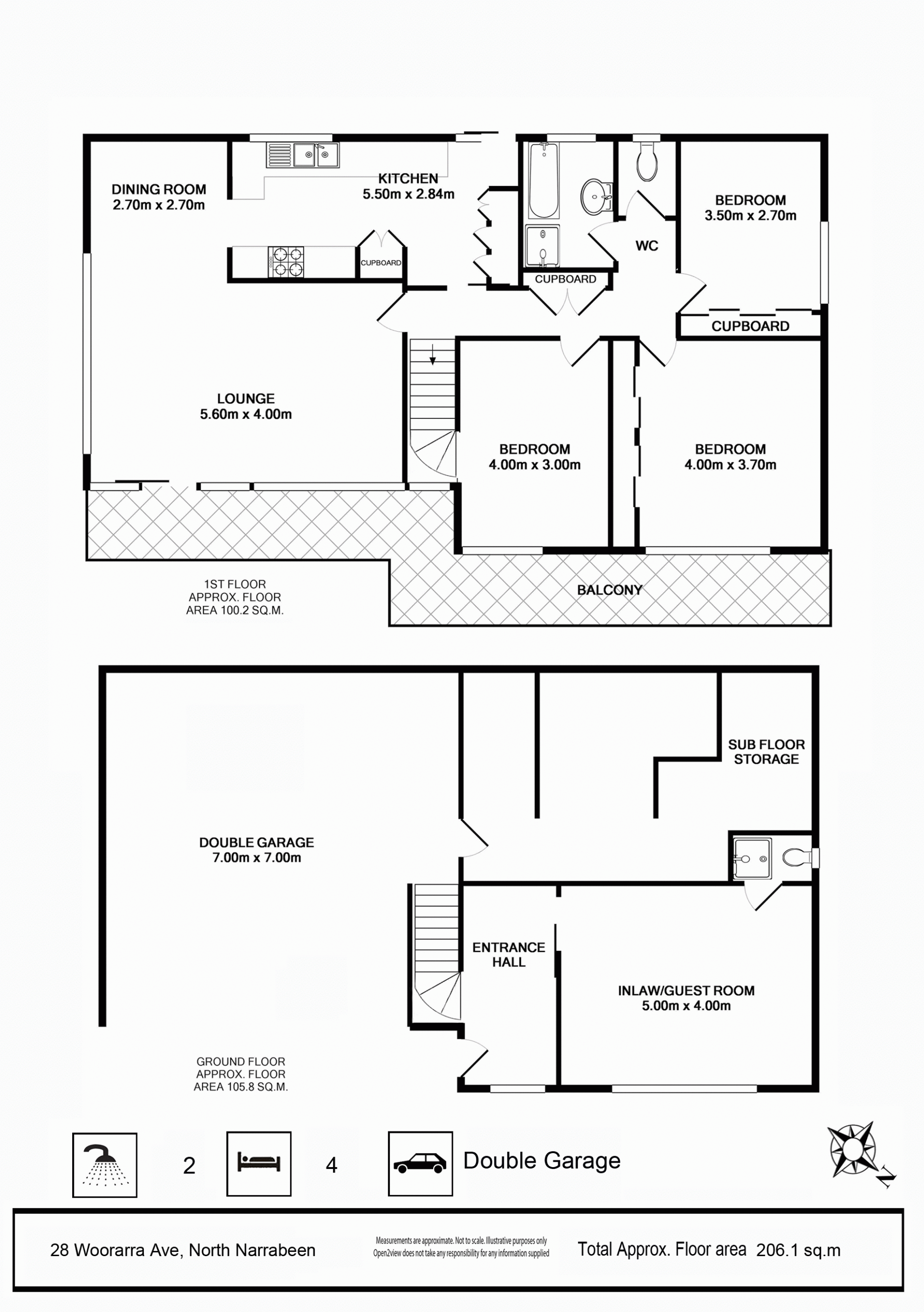 DINING ROOM
2.70m x 2.70m

KITCHEN
5.50m x 2.84m

CUPBOARD

CUPBOARD

WC

BEDROOM
3.50m x 2.70m

CUPBOARD

LOUNGE
5.60m x 4.00m

BEDROOM
4.00m x 3.00m

BEDROOM
4.00m x 3.70m

1ST FLOOR
APPROX. FLOOR
AREA 100.2 SQ.M.

BALCONY

SUB FLOOR
STORAGE

DOUBLE GARAGE
7.00m x 7.00m

ENTRANCE
HALL

INLAW/GUEST ROOM
5.00m x 4.00m

GROUND FLOOR
APPROX. FLOOR
AREA 105.8 SQ.M.

2

4

Double Garage

N

28 Woorarra Ave, North Narrabeen

Measurements are approximate. Not to scale. Illustrative purposes only
Open2view does not take any responsibility for any information supplied

Total Approx. Floor area 206.1 sq.m